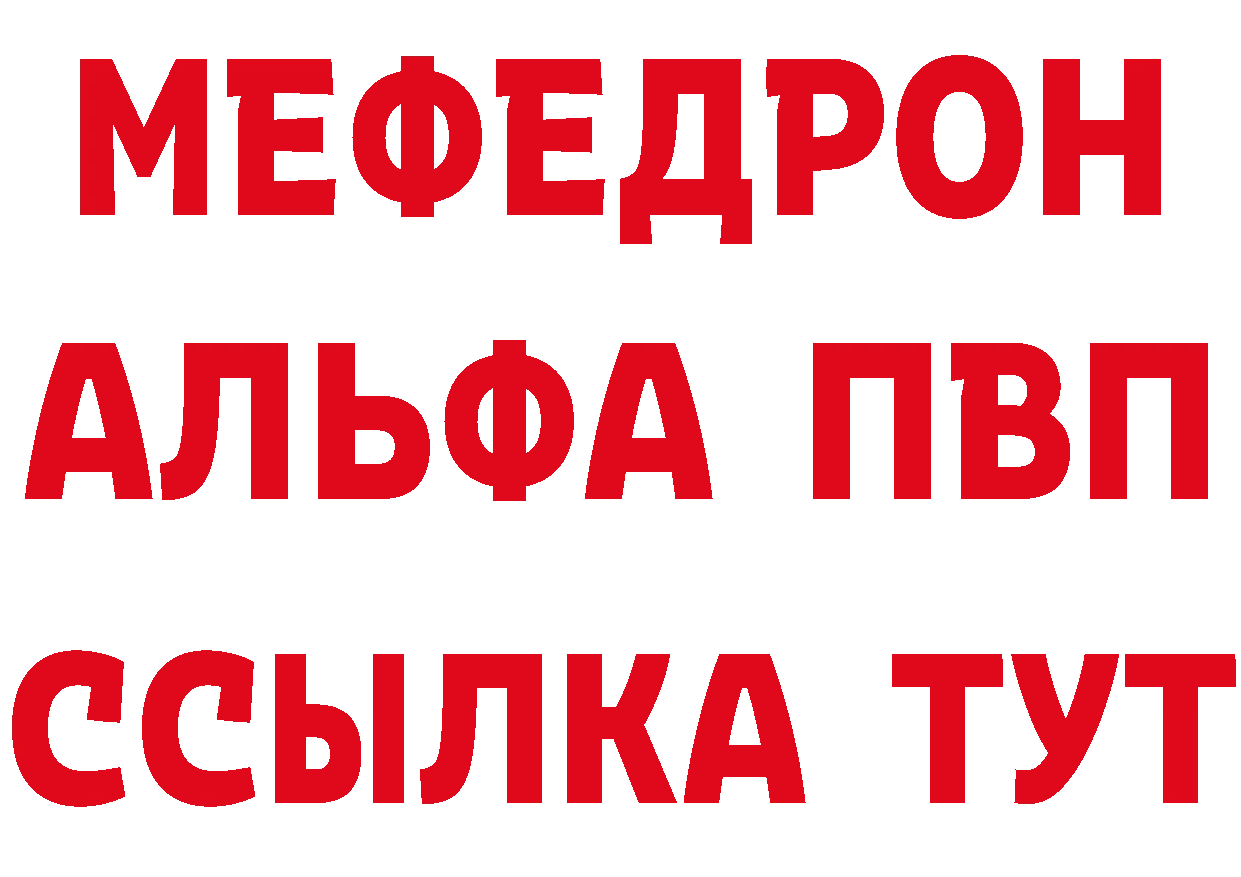 МЕФЕДРОН
АЛЬФА ПВП
ССЫЛКА ТУТ